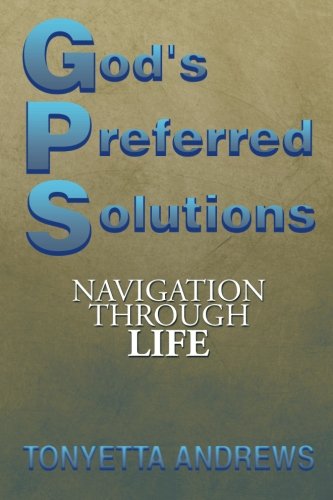 God's
Preferred
Solutions

NAVIGATION THROUGH LIFE

TONYETTA ANDREWS